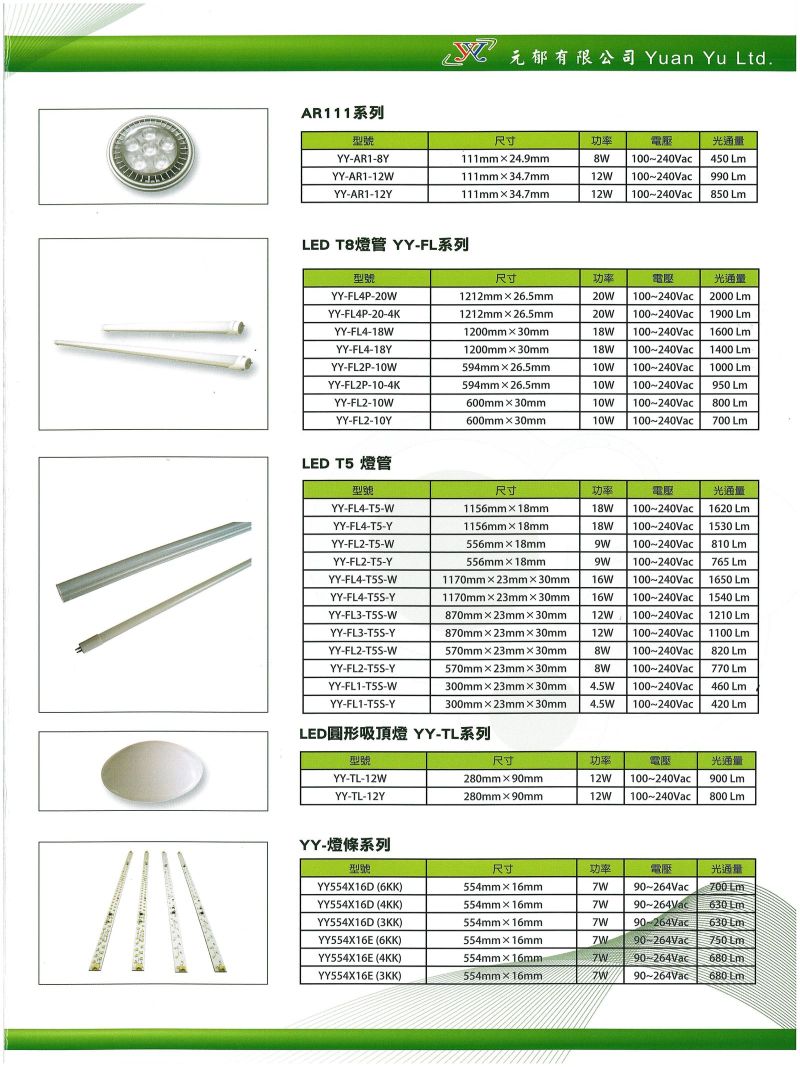 元郁有限公司 Yuan Yu Ltd.

AR111系列

| 型號 | 尺寸 | 功率 | 電壓 | 光通量 |
|---|---|---|---|---|
| YY-AR1-8Y | 111mm×24.9mm | 8W | 100~240Vac | 450 Lm |
| YY-AR1-12W | 111mm×34.7mm | 12W | 100~240Vac | 990 Lm |
| YY-AR1-12Y | 111mm×34.7mm | 12W | 100~240Vac | 850 Lm |

LED T8燈管 YY-FL系列

| 型號 | 尺寸 | 功率 | 電壓 | 光通量 |
|---|---|---|---|---|
| YY-FL4P-20W | 1212mm×26.5mm | 20W | 100~240Vac | 2000 Lm |
| YY-FL4P-20-4K | 1212mm×26.5mm | 20W | 100~240Vac | 1900 Lm |
| YY-FL4-18W | 1200mm×30mm | 18W | 100~240Vac | 1600 Lm |
| YY-FL4-18Y | 1200mm×30mm | 18W | 100~240Vac | 1400 Lm |
| YY-FL2P-10W | 594mm×26.5mm | 10W | 100~240Vac | 1000 Lm |
| YY-FL2P-10-4K | 594mm×26.5mm | 10W | 100~240Vac | 950 Lm |
| YY-FL2-10W | 600mm×30mm | 10W | 100~240Vac | 800 Lm |
| YY-FL2-10Y | 600mm×30mm | 10W | 100~240Vac | 700 Lm |

LED T5 燈管

| 型號 | 尺寸 | 功率 | 電壓 | 光通量 |
|---|---|---|---|---|
| YY-FL4-T5-W | 1156mm×18mm | 18W | 100~240Vac | 1620 Lm |
| YY-FL4-T5-Y | 1156mm×18mm | 18W | 100~240Vac | 1530 Lm |
| YY-FL2-T5-W | 556mm×18mm | 9W | 100~240Vac | 810 Lm |
| YY-FL2-T5-Y | 556mm×18mm | 9W | 100~240Vac | 765 Lm |
| YY-FL4-T5S-W | 1170mm×23mm×30mm | 16W | 100~240Vac | 1650 Lm |
| YY-FL4-T5S-Y | 1170mm×23mm×30mm | 16W | 100~240Vac | 1540 Lm |
| YY-FL3-T5S-W | 870mm×23mm×30mm | 12W | 100~240Vac | 1210 Lm |
| YY-FL3-T5S-Y | 870mm×23mm×30mm | 12W | 100~240Vac | 1100 Lm |
| YY-FL2-T5S-W | 570mm×23mm×30mm | 8W | 100~240Vac | 820 Lm |
| YY-FL2-T5S-Y | 570mm×23mm×30mm | 8W | 100~240Vac | 770 Lm |
| YY-FL1-T5S-W | 300mm×23mm×30mm | 4.5W | 100~240Vac | 460 Lm |
| YY-FL1-T5S-Y | 300mm×23mm×30mm | 4.5W | 100~240Vac | 420 Lm |

LED圓形吸頂燈 YY-TL系列

| 型號 | 尺寸 | 功率 | 電壓 | 光通量 |
|---|---|---|---|---|
| YY-TL-12W | 280mm×90mm | 12W | 100~240Vac | 900 Lm |
| YY-TL-12Y | 280mm×90mm | 12W | 100~240Vac | 800 Lm |

YY-燈條系列

| 型號 | 尺寸 | 功率 | 電壓 | 光通量 |
|---|---|---|---|---|
| YY554X16D (6KK) | 554mm×16mm | 7W | 90~264Vac | 700 Lm |
| YY554X16D (4KK) | 554mm×16mm | 7W | 90~264Vac | 630 Lm |
| YY554X16D (3KK) | 554mm×16mm | 7W | 90~264Vac | 630 Lm |
| YY554X16E (6KK) | 554mm×16mm | 7W | 90~264Vac | 750 Lm |
| YY554X16E (4KK) | 554mm×16mm | 7W | 90~264Vac | 680 Lm |
| YY554X16E (3KK) | 554mm×16mm | 7W | 90~264Vac | 680 Lm |